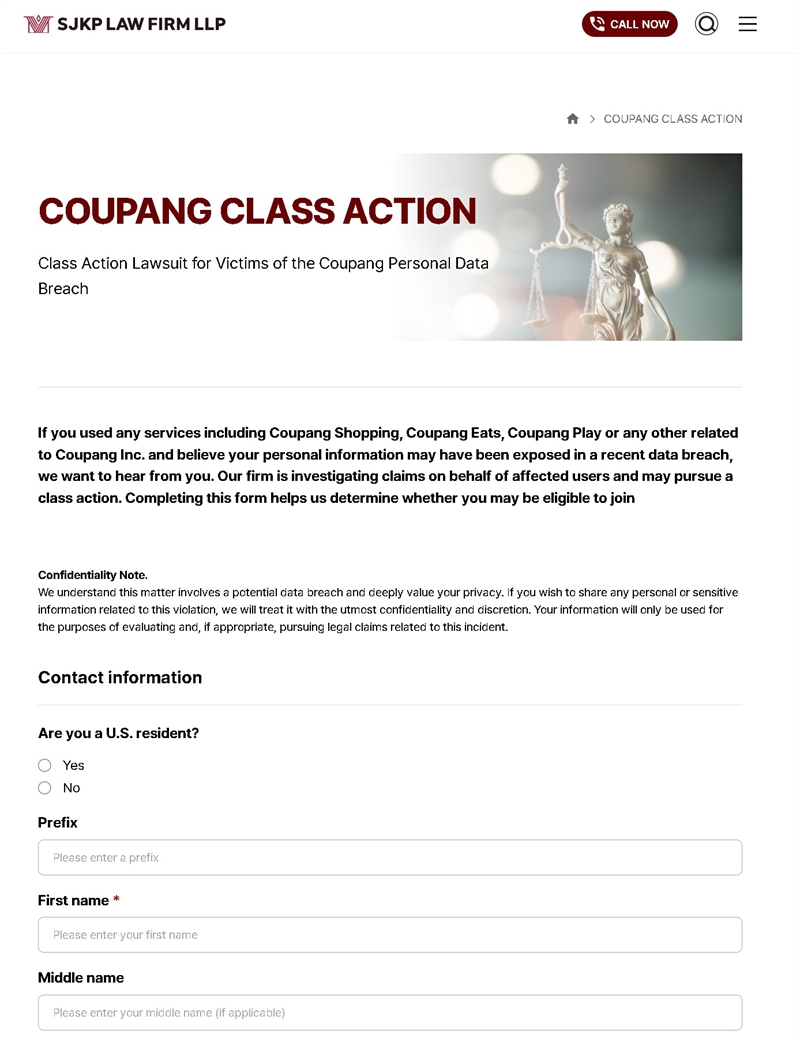 SJKP LAW FIRM LLP

CALL NOW

> COUPANG CLASS ACTION

COUPANG CLASS ACTION

Class Action Lawsuit for Victims of the Coupang Personal Data Breach

If you used any services including Coupang Shopping, Coupang Eats, Coupang Play or any other related to Coupang Inc. and believe your personal information may have been exposed in a recent data breach, we want to hear from you. Our firm is investigating claims on behalf of affected users and may pursue a class action. Completing this form helps us determine whether you may be eligible to join

Confidentiality Note.
We understand this matter involves a potential data breach and deeply value your privacy. If you wish to share any personal or sensitive information related to this violation, we will treat it with the utmost confidentiality and discretion. Your information will only be used for the purposes of evaluating and, if appropriate, pursuing legal claims related to this incident.

Contact information

Are you a U.S. resident?

Yes

No

Prefix

Please enter a prefix

First name *

Please enter your first name

Middle name

Please enter your middle name (if applicable)